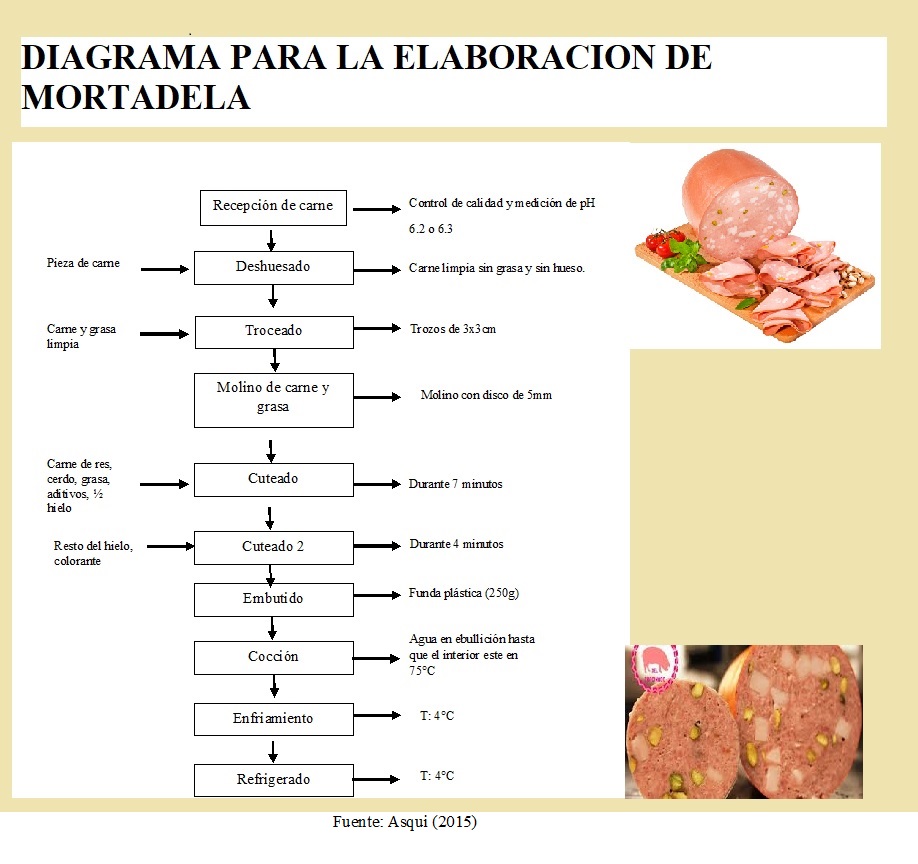 DIAGRAMA PARA LA ELABORACION DE MORTADELA

Recepción de carne

Control de calidad y medición de pH 6.2 o 6.3

Pieza de carne

Deshuesado

Carne limpia sin grasa y sin hueso.

Carne y grasa limpia

Troceado

Trozos de 3x3cm

Molino de carne y grasa

Molino con disco de 5mm

Carne de res, cerdo, grasa, aditivos, ½ hielo

Cuteado

Durante 7 minutos

Resto del hielo, colorante

Cuteado 2

Durante 4 minutos

Embutido

Funda plástica (250g)

Cocción

Agua en ebullición hasta que el interior este en 75°C

Enfriamiento

T: 4°C

Refrigerado

T: 4°C

Fuente: Asqui (2015)